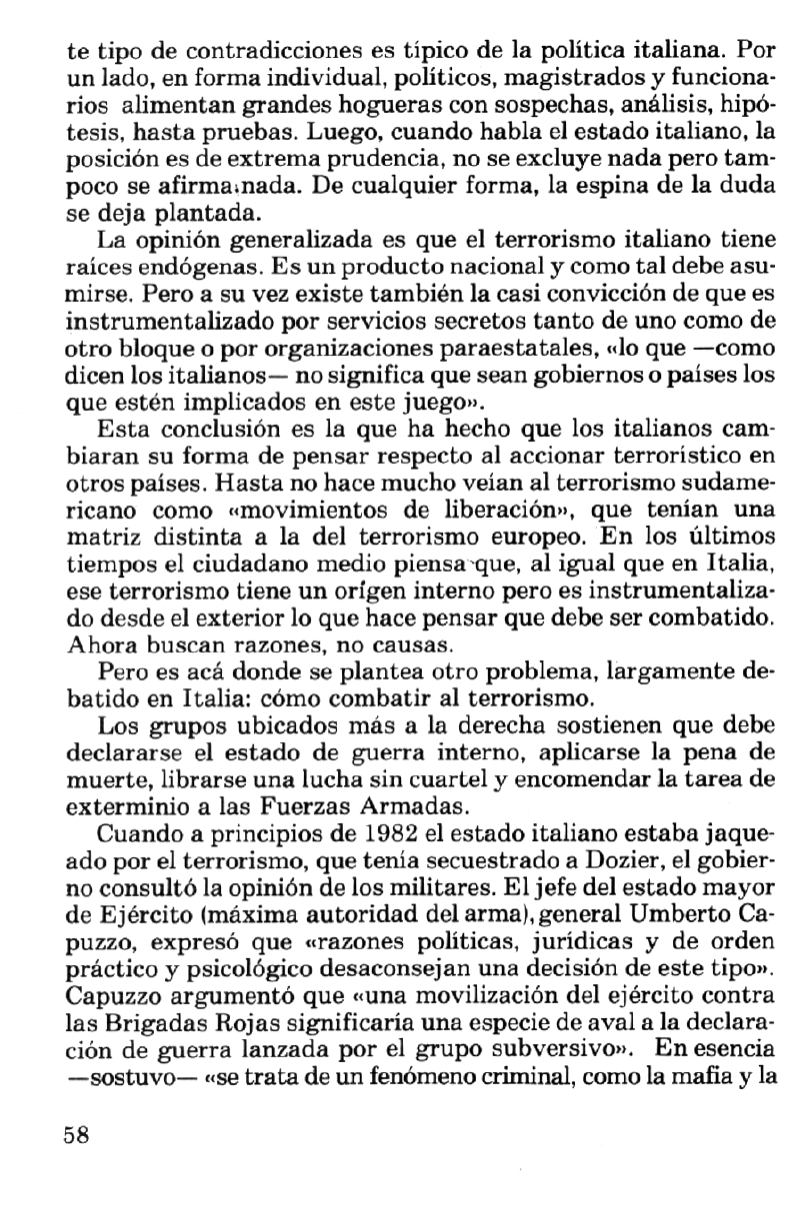 te tipo de contradicciones es típico de la política italiana. Por un lado, en forma individual, políticos, magistrados y funcionarios alimentan grandes hogueras con sospechas, análisis, hipótesis, hasta pruebas. Luego, cuando habla el estado italiano, la posición es de extrema prudencia, no se excluye nada pero tampoco se afirma nada. De cualquier forma, la espina de la duda se deja plantada.

La opinión generalizada es que el terrorismo italiano tiene raíces endógenas. Es un producto nacional y como tal debe asumirse. Pero a su vez existe también la casi convicción de que es instrumentalizado por servicios secretos tanto de uno como de otro bloque o por organizaciones paraestatales, «lo que —como dicen los italianos— no significa que sean gobiernos o países los que estén implicados en este juego».

Esta conclusión es la que ha hecho que los italianos cambiaran su forma de pensar respecto al accionar terrorístico en otros países. Hasta no hace mucho veían al terrorismo sudamericano como «movimientos de liberación», que tenían una matriz distinta a la del terrorismo europeo. En los últimos tiempos el ciudadano medio piensa que, al igual que en Italia, ese terrorismo tiene un orígen interno pero es instrumentalizado desde el exterior lo que hace pensar que debe ser combatido. Ahora buscan razones, no causas.

Pero es acá donde se plantea otro problema, largamente debatido en Italia: cómo combatir al terrorismo.

Los grupos ubicados más a la derecha sostienen que debe declararse el estado de guerra interno, aplicarse la pena de muerte, librarse una lucha sin cuartel y encomendar la tarea de exterminio a las Fuerzas Armadas.

Cuando a principios de 1982 el estado italiano estaba jaqueado por el terrorismo, que tenía secuestrado a Dozier, el gobierno consultó la opinión de los militares. El jefe del estado mayor de Ejército (máxima autoridad del arma), general Umberto Capuzzo, expresó que «razones políticas, jurídicas y de orden práctico y psicológico desaconsejan una decisión de este tipo». Capuzzo argumentó que «una movilización del ejército contra las Brigadas Rojas significaría una especie de aval a la declaración de guerra lanzada por el grupo subversivo». En esencia —sostuvo— «se trata de un fenómeno criminal, como la mafia y la

58